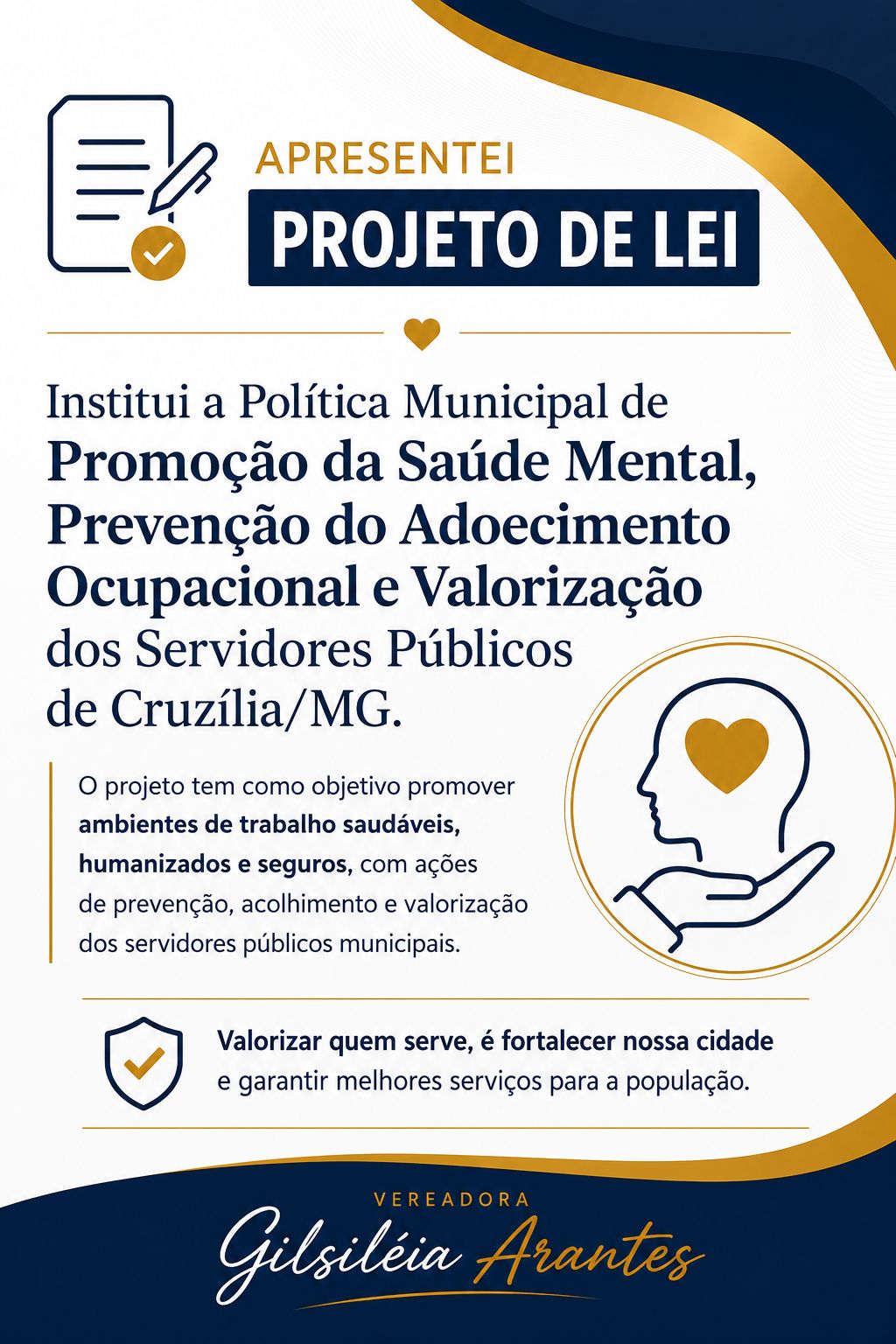 APRESENTEI

PROJETO DE LEI

Institui a Política Municipal de Promoção da Saúde Mental, Prevenção do Adoecimento Ocupacional e Valorização dos Servidores Públicos de Cruzília/MG.

O projeto tem como objetivo promover ambientes de trabalho saudáveis, humanizados e seguros, com ações de prevenção, acolhimento e valorização dos servidores públicos municipais.

Valorizar quem serve, é fortalecer nossa cidade e garantir melhores serviços para a população.

VEREADORA

Gilsiléia Arantes